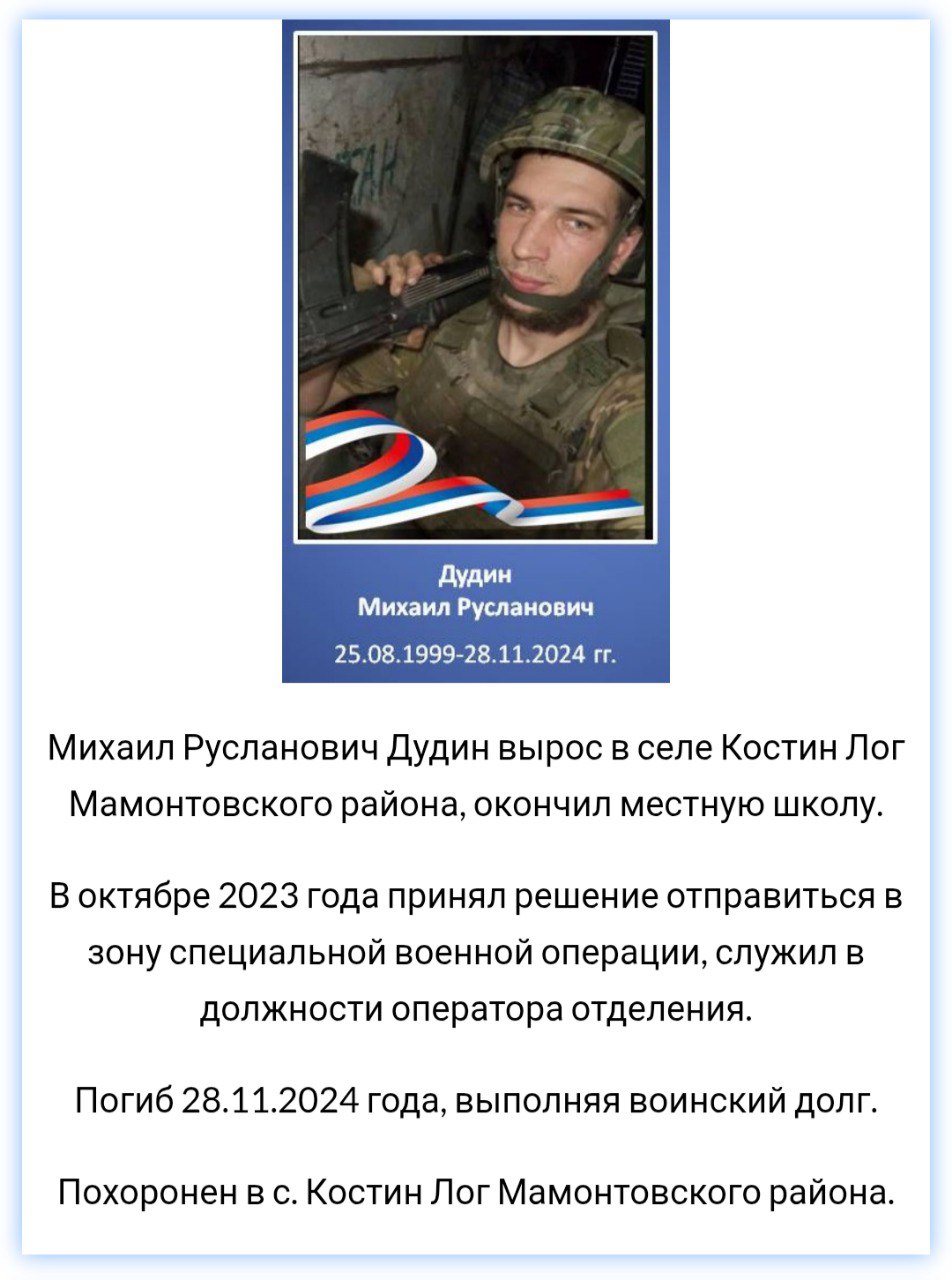 Дудин
Михаил Русланович
25.08.1999-28.11.2024 гг.

Михаил Русланович Дудин вырос в селе Костин Лог Мамонтовского района, окончил местную школу.

В октябре 2023 года принял решение отправиться в зону специальной военной операции, служил в должности оператора отделения.

Погиб 28.11.2024 года, выполняя воинский долг.

Похоронен в с. Костин Лог Мамонтовского района.